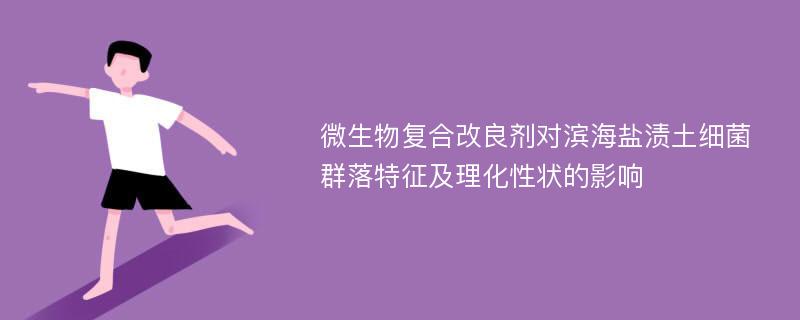 微生物复合改良剂对滨海盐渍土细菌群落特征及理化性状的影响